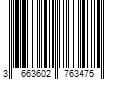 3 663602 763475